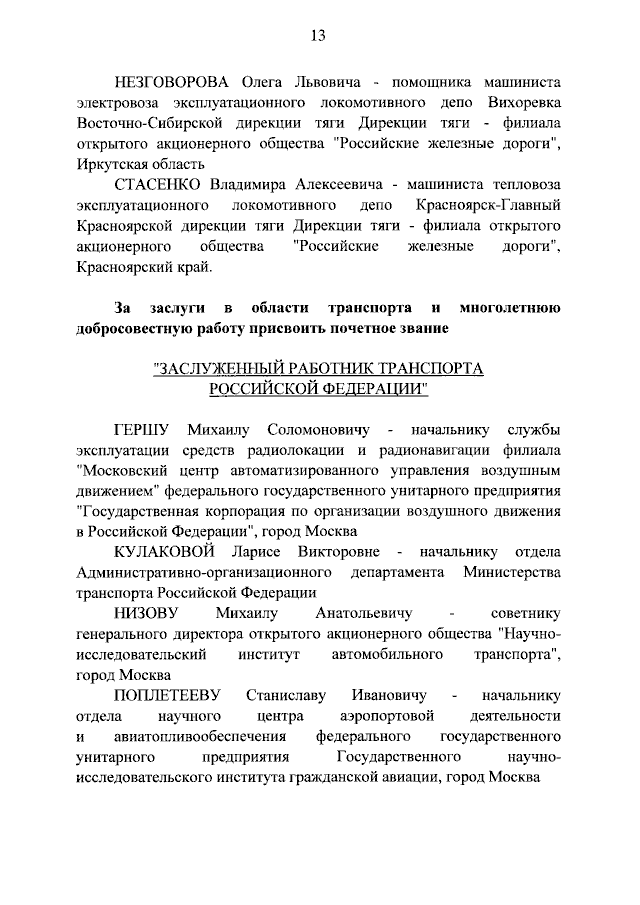 13

НЕЗГОВОРОВА Олега Львовича - помощника машиниста электровоза эксплуатационного локомотивного депо Вихоревка Восточно-Сибирской дирекции тяги Дирекции тяги - филиала открытого акционерного общества "Российские железные дороги", Иркутская область

СТАСЕНКО Владимира Алексеевича - машиниста тепловоза эксплуатационного локомотивного депо Красноярск-Главный Красноярской дирекции тяги Дирекции тяги - филиала открытого акционерного общества "Российские железные дороги", Красноярский край.

За заслуги в области транспорта и многолетнюю добросовестную работу присвоить почетное звание

"ЗАСЛУЖЕННЫЙ РАБОТНИК ТРАНСПОРТА РОССИЙСКОЙ ФЕДЕРАЦИИ"

ГЕРШУ Михаилу Соломоновичу - начальнику службы эксплуатации средств радиолокации и радионавигации филиала "Московский центр автоматизированного управления воздушным движением" федерального государственного унитарного предприятия "Государственная корпорация по организации воздушного движения в Российской Федерации", город Москва

КУЛАКОВОЙ Ларисе Викторовне - начальнику отдела Административно-организационного департамента Министерства транспорта Российской Федерации

НИЗОВУ Михаилу Анатольевичу - советнику генерального директора открытого акционерного общества "Научно-исследовательский институт автомобильного транспорта", город Москва

ПОПЛЕТЕЕВУ Станиславу Ивановичу - начальнику отдела научного центра аэропортовой деятельности и авиатопливообеспечения федерального государственного унитарного предприятия Государственного научно-исследовательского института гражданской авиации, город Москва